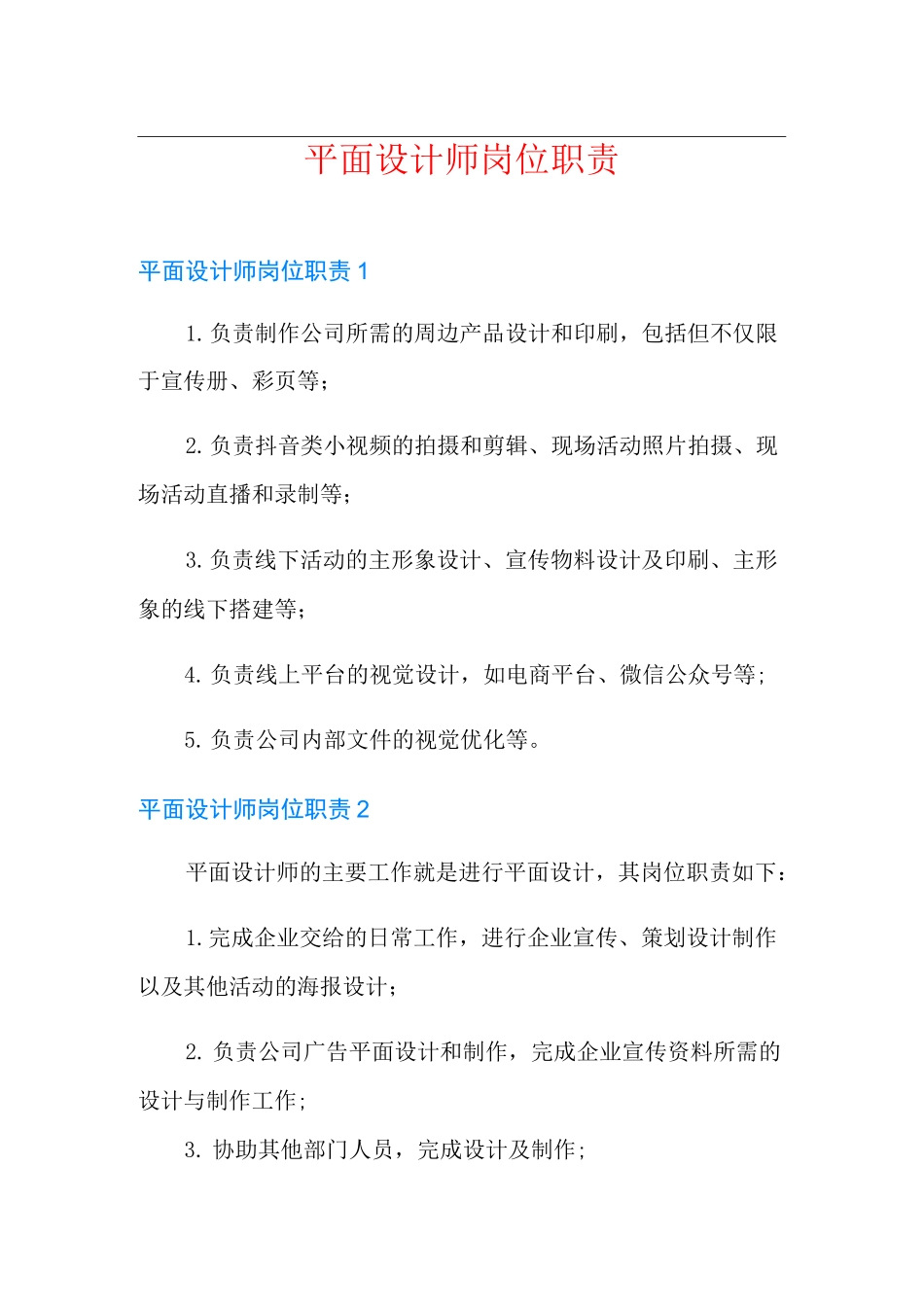 平面设计师岗位职责

平面设计师岗位职责 1

1. 负责制作公司所需的周边产品设计和印刷，包括但不仅限于宣传册、彩页等；

2. 负责抖音类小视频的拍摄和剪辑、现场活动照片拍摄、现场活动直播和录制等；

3. 负责线下活动的主形象设计、宣传物料设计及印刷、主形象的线下搭建等；

4. 负责线上平台的视觉设计，如电商平台、微信公众号等；

5. 负责公司内部文件的视觉优化等。

平面设计师岗位职责 2

平面设计师的主要工作就是进行平面设计，其岗位职责如下：

1. 完成企业交给的日常工作，进行企业宣传、策划设计制作以及其他活动的海报设计；

2. 负责公司广告平面设计和制作，完成企业宣传资料所需的设计与制作工作；

3. 协助其他部门人员，完成设计及制作；